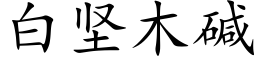 白坚木碱